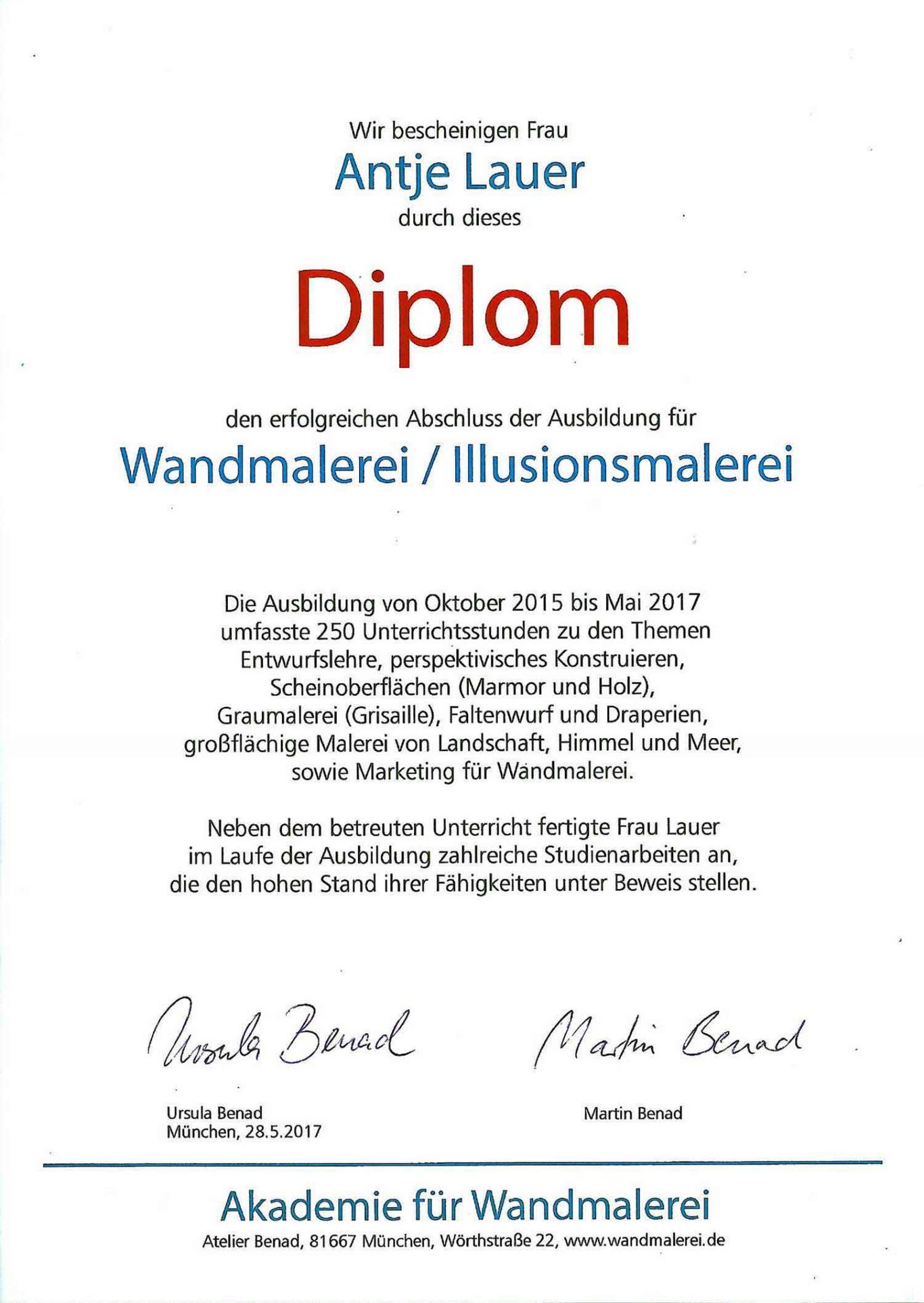 Wir bescheinigen Frau

Antje Lauer

durch dieses

Diplom

den erfolgreichen Abschluss der Ausbildung für

Wandmalerei / Illusionsmalerei

Die Ausbildung von Oktober 2015 bis Mai 2017 umfasste 250 Unterrichtsstunden zu den Themen Entwurfslehre, perspektivisches Konstruieren, Scheinoberflächen (Marmor und Holz), Graumalerei (Grisaille), Faltenwurf und Draperien, großflächige Malerei von Landschaft, Himmel und Meer, sowie Marketing für Wandmalerei.

Neben dem betreuten Unterricht fertigte Frau Lauer im Laufe der Ausbildung zahlreiche Studienarbeiten an, die den hohen Stand ihrer Fähigkeiten unter Beweis stellen.

Ursula Benad

Martin Benad

Ursula Benad
München, 28.5.2017

Martin Benad

Akademie für Wandmalerei

Atelier Benad, 81667 München, Wörthstraße 22, www.wandmalerei.de